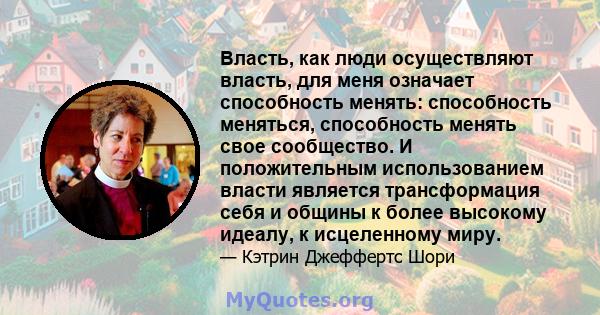 Власть, как люди осуществляют власть, для меня означает способность менять: способность меняться, способность менять свое сообщество. И положительным использованием власти является трансформация себя и общины к более высокому идеалу, к исцеленному миру.
— Кэтрин Джеффертс Шори

MyQuotes.org